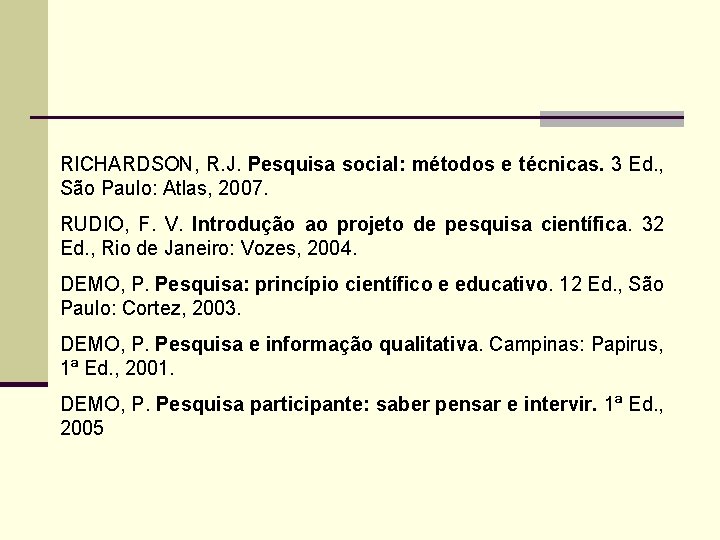 RICHARDSON, R.J. Pesquisa social: métodos e técnicas. 3 Ed., São Paulo: Atlas, 2007.

RUDIO, F. V. Introdução ao projeto de pesquisa científica. 32 Ed., Rio de Janeiro: Vozes, 2004.

DEMO, P. Pesquisa: princípio científico e educativo. 12 Ed., São Paulo: Cortez, 2003.

DEMO, P. Pesquisa e informação qualitativa. Campinas: Papirus, 1ª Ed., 2001.

DEMO, P. Pesquisa participante: saber pensar e intervir. 1ª Ed., 2005